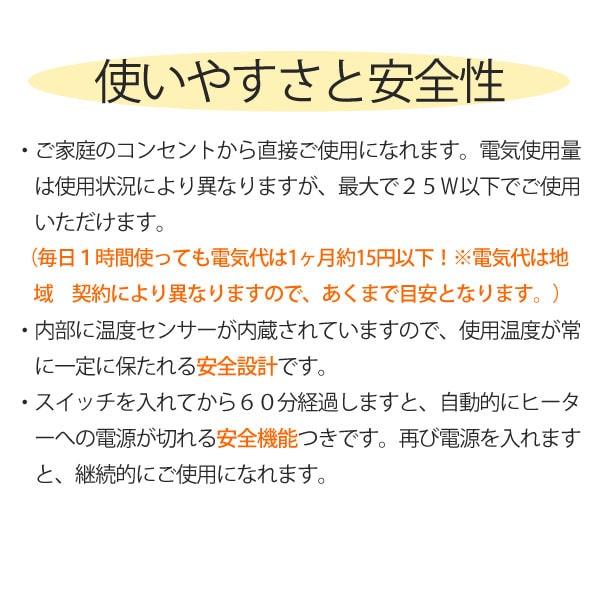 使いやすさと安全性

・ご家庭のコンセントから直接ご使用になれます。電気使用量は使用状況により異なりますが、最大で２５Ｗ以下でご使用いただけます。
（毎日１時間使っても電気代は1ヶ月約15円以下！※電気代は地域　契約により異なりますので、あくまで目安となります。）

・内部に温度センサーが内蔵されていますので、使用温度が常に一定に保たれる安全設計です。

・スイッチを入れてから６０分経過しますと、自動的にヒーターへの電源が切れる安全機能つきです。再び電源を入れますと、継続的にご使用になれます。